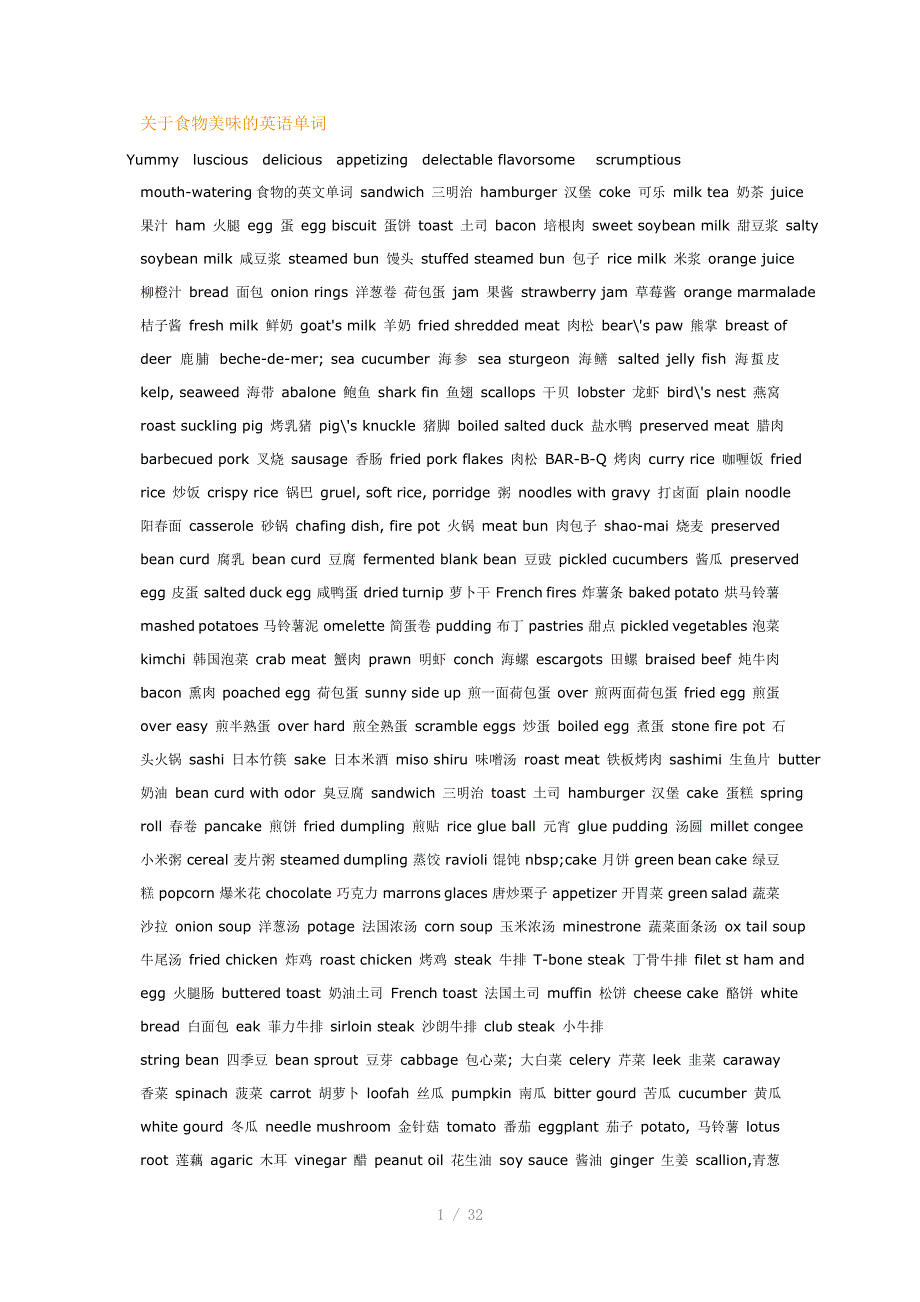 关于食物美味的英语单词

Yummy luscious delicious appetizing delectable flavorsome scrumptious

mouth-watering 食物的英文单词 sandwich 三明治 hamburger 汉堡 coke 可乐 milk tea 奶茶 juice 果汁 ham 火腿 egg 蛋 egg biscuit 蛋饼 toast 土司 bacon 培根肉 sweet soybean milk 甜豆浆 salty soybean milk 咸豆浆 steamed bun 馒头 stuffed steamed bun 包子 rice milk 米浆 orange juice 柳橙汁 bread 面包 onion rings 洋葱卷 荷包蛋 jam 果酱 strawberry jam 草莓酱 orange marmalade 桔子酱 fresh milk 鲜奶 goat's milk 羊奶 fried shredded meat 肉松 bear\'s paw 熊掌 breast of deer 鹿脯 beche-de-mer; sea cucumber 海参 sea sturgeon 海鳝 salted jelly fish 海蜇皮 kelp, seaweed 海带 abalone 鲍鱼 shark fin 鱼翅 scallops 干贝 lobster 龙虾 bird\'s nest 燕窝 roast suckling pig 烤乳猪 pig\'s knuckle 猪脚 boiled salted duck 盐水鸭 preserved meat 腊肉 barbecued pork 叉烧 sausage 香肠 fried pork flakes 肉松 BAR-B-Q 烤肉 curry rice 咖喱饭 fried rice 炒饭 crispy rice 锅巴 gruel, soft rice, porridge 粥 noodles with gravy 打卤面 plain noodle 阳春面 casserole 砂锅 chafing dish, fire pot 火锅 meat bun 肉包子 shao-mai 烧麦 preserved bean curd 腐乳 bean curd 豆腐 fermented blank bean 豆豉 pickled cucumbers 酱瓜 preserved egg 皮蛋 salted duck egg 咸鸭蛋 dried turnip 萝卜干 French fires 炸薯条 baked potato 烘马铃薯 mashed potatoes 马铃薯泥 omelette 简蛋卷 pudding 布丁 pastries 甜点 pickled vegetables 泡菜 kimchi 韩国泡菜 crab meat 蟹肉 prawn 明虾 conch 海螺 escargots 田螺 braised beef 炖牛肉 bacon 熏肉 poached egg 荷包蛋 sunny side up 煎一面荷包蛋 over 煎两面荷包蛋 fried egg 煎蛋 over easy 煎半熟蛋 over hard 煎全熟蛋 scramble eggs 炒蛋 boiled egg 煮蛋 stone fire pot 石头火锅 sashi 日本竹筷 sake 日本米酒 miso shiru 味噌汤 roast meat 铁板烤肉 sashimi 生鱼片 butter 奶油 bean curd with odor 臭豆腐 sandwich 三明治 toast 土司 hamburger 汉堡 cake 蛋糕 spring roll 春卷 pancake 煎饼 fried dumpling 煎贴 rice glue ball 元宵 glue pudding 汤圆 millet congee 小米粥 cereal 麦片粥 steamed dumpling 蒸饺 ravioli 馄饨 nbsp;cake 月饼 green bean cake 绿豆糕 popcorn 爆米花 chocolate 巧克力 marrons glaces 唐炒栗子 appetizer 开胃菜 green salad 蔬菜沙拉 onion soup 洋葱汤 potage 法国浓汤 corn soup 玉米浓汤 minestrone 蔬菜面条汤 ox tail soup 牛尾汤 fried chicken 炸鸡 roast chicken 烤鸡 steak 牛排 T-bone steak 丁骨牛排 filet st ham and egg 火腿肠 buttered toast 奶油土司 French toast 法国土司 muffin 松饼 cheese cake 酪饼 white bread 白面包 eak 菲力牛排 sirloin steak 沙朗牛排 club steak 小牛排

string bean 四季豆 bean sprout 豆芽 cabbage 包心菜; 大白菜 celery 芹菜 leek 韭菜 caraway 香菜 spinach 菠菜 carrot 胡萝卜 loofah 丝瓜 pumpkin 南瓜 bitter gourd 苦瓜 cucumber 黄瓜 white gourd 冬瓜 needle mushroom 金针菇 tomato 番茄 eggplant 茄子 potato, 马铃薯 lotus root 莲藕 agaric 木耳 vinegar 醋 peanut oil 花生油 soy sauce 酱油 ginger 生姜 scallion,青葱

1 / 32